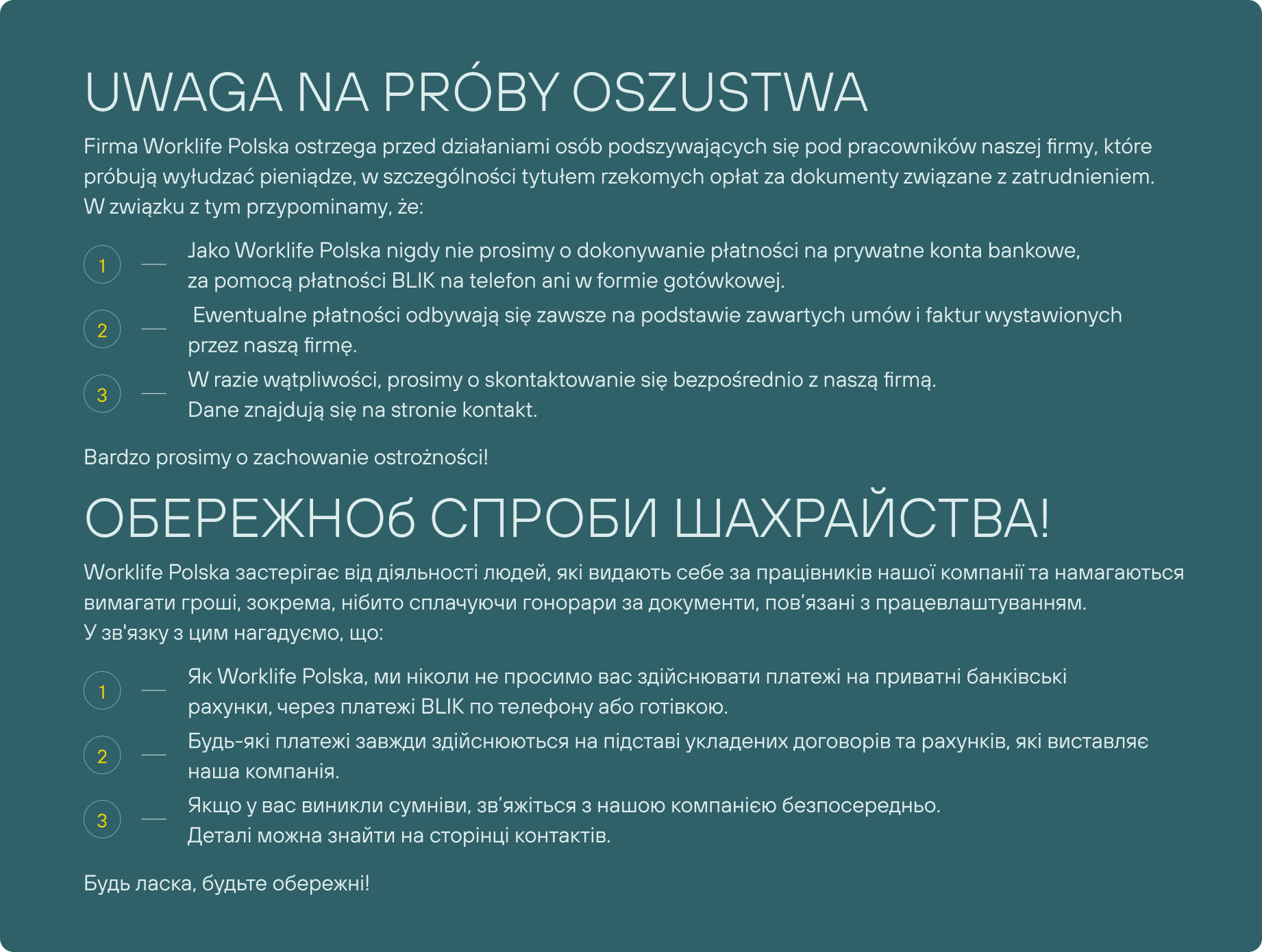 UWAGA NA PRÓBY OSZUSTWA

Firma Worklife Polska ostrzega przed działaniami osób podszywających się pod pracowników naszej firmy, które próbują wyłudzać pieniądze, w szczególności tytułem rzekomych opłat za dokumenty związane z zatrudnieniem. W związku z tym przypominamy, że:

1 — Jako Worklife Polska nigdy nie prosimy o dokonywanie płatności na prywatne konta bankowe, za pomocą płatności BLIK na telefon ani w formie gotówkowej.

2 — Ewentualne płatności odbywają się zawsze na podstawie zawartych umów i faktur wystawionych przez naszą firmę.

3 — W razie wątpliwości, prosimy o skontaktowanie się bezpośrednio z naszą firmą. Dane znajdują się na stronie kontakt.

Bardzo prosimy o zachowanie ostrożności!

ОБЕРЕЖНОб СПРОБИ ШАХРАЙСТВА!

Worklife Polska застерігає від діяльності людей, які видають себе за працівників нашої компанії та намагаються вимагати гроші, зокрема, нібито сплачуючи гонорари за документи, пов'язані з працевлаштуванням. У зв'язку з цим нагадуємо, що:

1 — Як Worklife Polska, ми ніколи не просимо вас здійснювати платежі на приватні банківські рахунки, через платежі BLIK по телефону або готівкою.

2 — Будь-які платежі завжди здійснюються на підставі укладених договорів та рахунків, які виставляє наша компанія.

3 — Якщо у вас виникли сумніви, зв'яжіться з нашою компанією безпосередньо. Деталі можна знайти на сторінці контактів.

Будь ласка, будьте обережні!